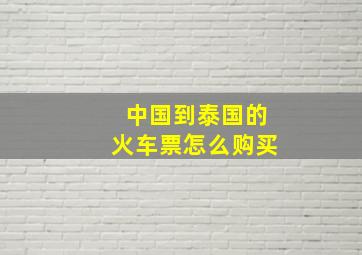 中国到泰国的
火车票怎么购买